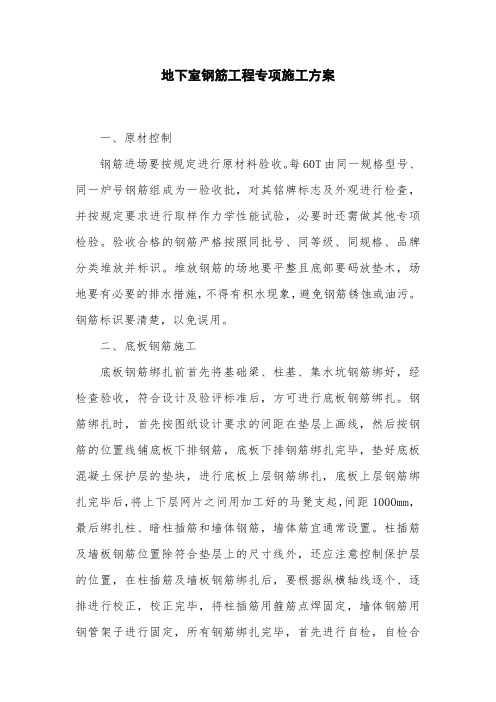 地下室钢筋工程专项施工方案

一、原材控制

钢筋进场要按规定进行原材料验收。每60T由同一规格型号、同一炉号钢筋组成为一验收批，对其铭牌标志及外观进行检查，并按规定要求进行取样作力学性能试验，必要时还需做其他专项检验。验收合格的钢筋严格按照同批号、同等级、同规格、品牌分类堆放并标识。堆放钢筋的场地要平整且底部要码放垫木，场地要有必要的排水措施，不得有积水现象，避免钢筋锈蚀或油污。钢筋标识要清楚，以免误用。

二、底板钢筋施工

底板钢筋绑扎前首先将基础梁、柱基、集水坑钢筋绑好，经检查验收，符合设计及验评标准后，方可进行底板钢筋绑扎。钢筋绑扎时，首先按图纸设计要求的间距在垫层上画线，然后按钢筋的位置线铺底板下排钢筋，底板下排钢筋绑扎完毕，垫好底板混凝土保护层的垫块，进行底板上层钢筋绑扎，底板上层钢筋绑扎完毕后，将上下层网片之间用加工好的马凳支起，间距1000mm，最后绑扎柱、暗柱插筋和墙体钢筋，墙体筋宜通常设置。柱插筋及墙板钢筋位置除符合垫层上的尺寸线外，还应注意控制保护层的位置，在柱插筋及墙板钢筋绑扎后，要根据纵横轴线逐个、逐排进行校正，校正完毕，将柱插筋用箍筋点焊固定，墙体钢筋用钢管架子进行固定，所有钢筋绑扎完毕，首先进行自检，自检合